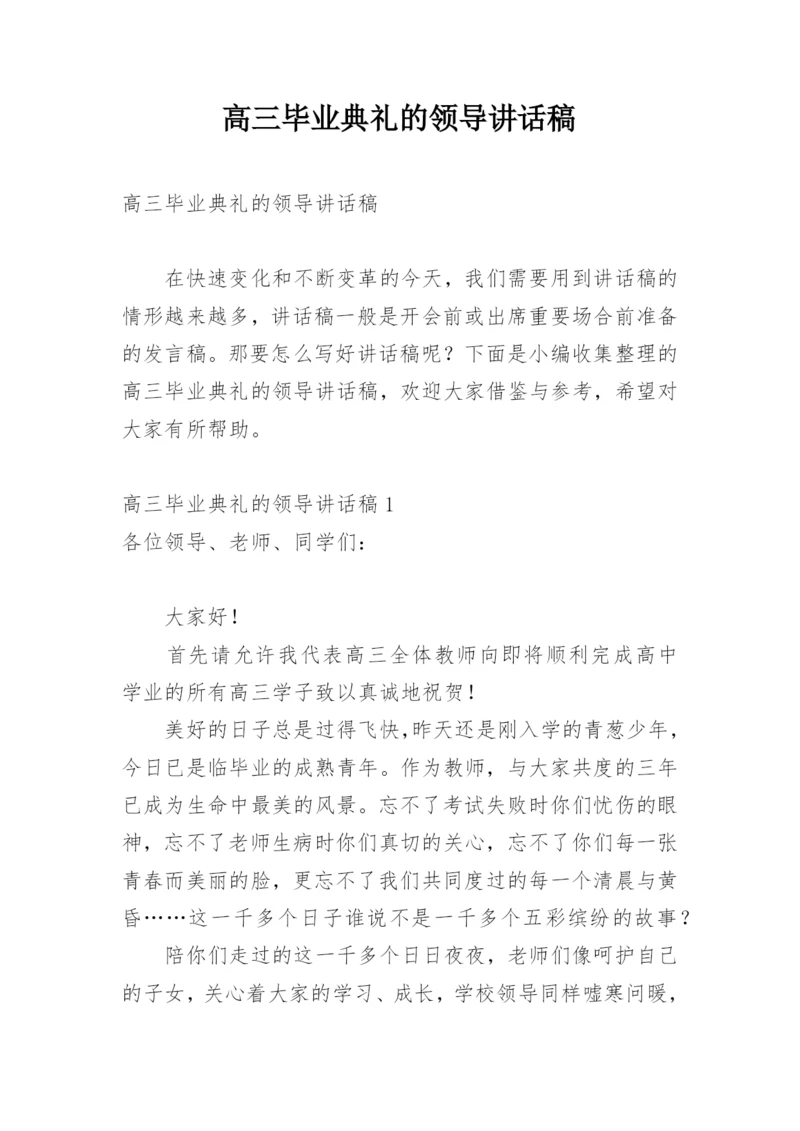 高三毕业典礼的领导讲话稿

高三毕业典礼的领导讲话稿

在快速变化和不断变革的今天，我们需要用到讲话稿的情形越来越多，讲话稿一般是开会前或出席重要场合前准备的发言稿。那要怎么写好讲话稿呢？下面是小编收集整理的高三毕业典礼的领导讲话稿，欢迎大家借鉴与参考，希望对大家有所帮助。

高三毕业典礼的领导讲话稿 1
各位领导、老师、同学们：

大家好！

首先请允许我代表高三全体教师向即将顺利完成高中学业的所有高三学子致以真诚地祝贺！

美好的日子总是过得飞快,昨天还是刚入学的青葱少年，今日已是临毕业的成熟青年。作为教师，与大家共度的三年已成为生命中最美的风景。忘不了考试失败时你们忧伤的眼神，忘不了老师生病时你们真切的关心，忘不了你们每一张青春而美丽的脸，更忘不了我们共同度过的每一个清晨与黄昏……这一千多个日子谁说不是一千多个五彩缤纷的故事？

陪你们走过的这一千多个日日夜夜，老师们像呵护自己的子女，关心着大家的学习、成长，学校领导同样嘘寒问暖，